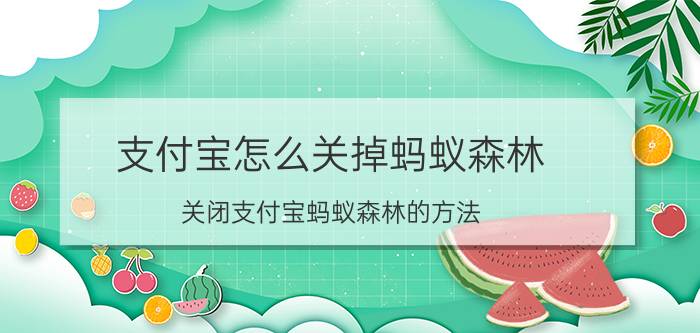 支付宝怎么关掉蚂蚁森林

关闭支付宝蚂蚁森林的方法